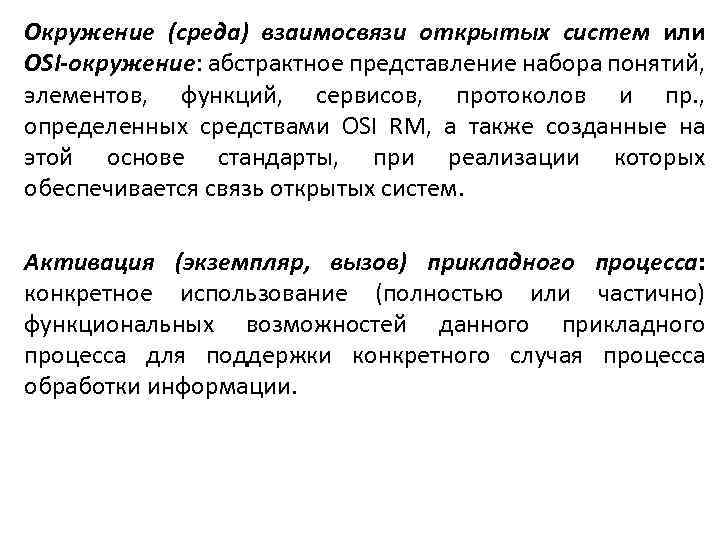 Окружение (среда) взаимосвязи открытых систем или OSI-окружение: абстрактное представление набора понятий, элементов, функций, сервисов, протоколов и пр., определенных средствами OSI RM, а также созданные на этой основе стандарты, при реализации которых обеспечивается связь открытых систем.

Активация (экземпляр, вызов) прикладного процесса: конкретное использование (полностью или частично) функциональных возможностей данного прикладного процесса для поддержки конкретного случая процесса обработки информации.